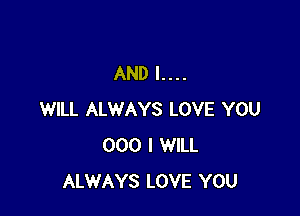 AND I....
WILL ALWAYS LOVE YOU
OOO I WILL
ALWAYS LOVE YOU